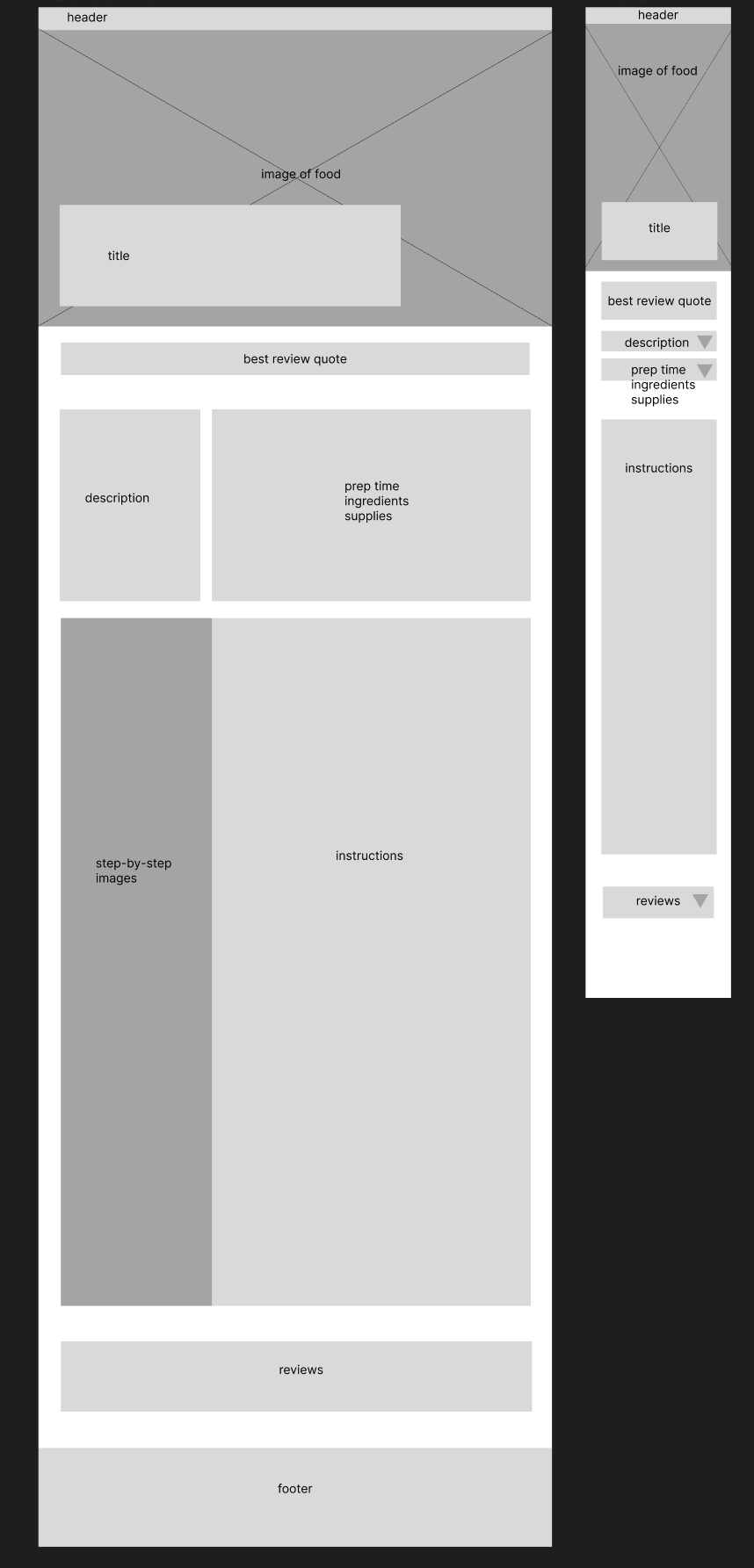 header

image of food

title

best review quote

description

prep time
ingredients
supplies

step-by-step
images

instructions

reviews

footer

header

image of food

title

best review quote

description

prep time
ingredients
supplies

instructions

reviews